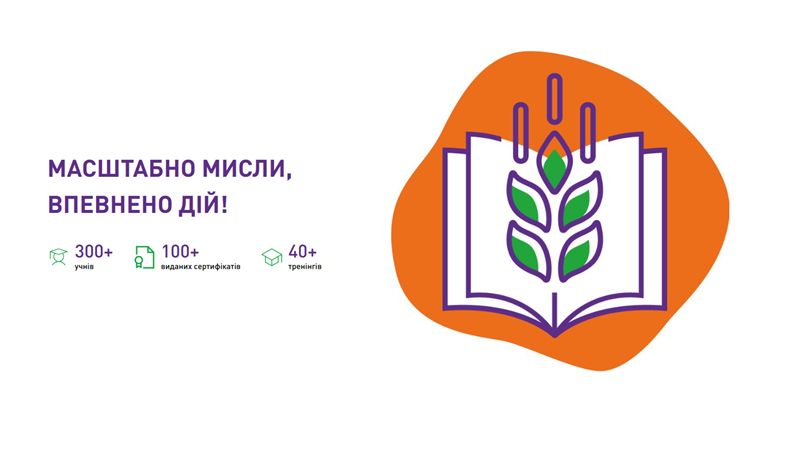 МАСШТАБНО МИСЛИ,
ВПЕВНЕНО ДІЙ!

300+
учнів

100+
виданих сертифікатів

40+
тренінгів